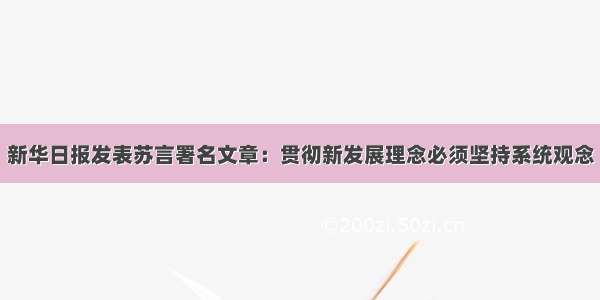 新华日报发表苏言署名文章：贯彻新发展理念必须坚持系统观念

©200zi.50zi.cn